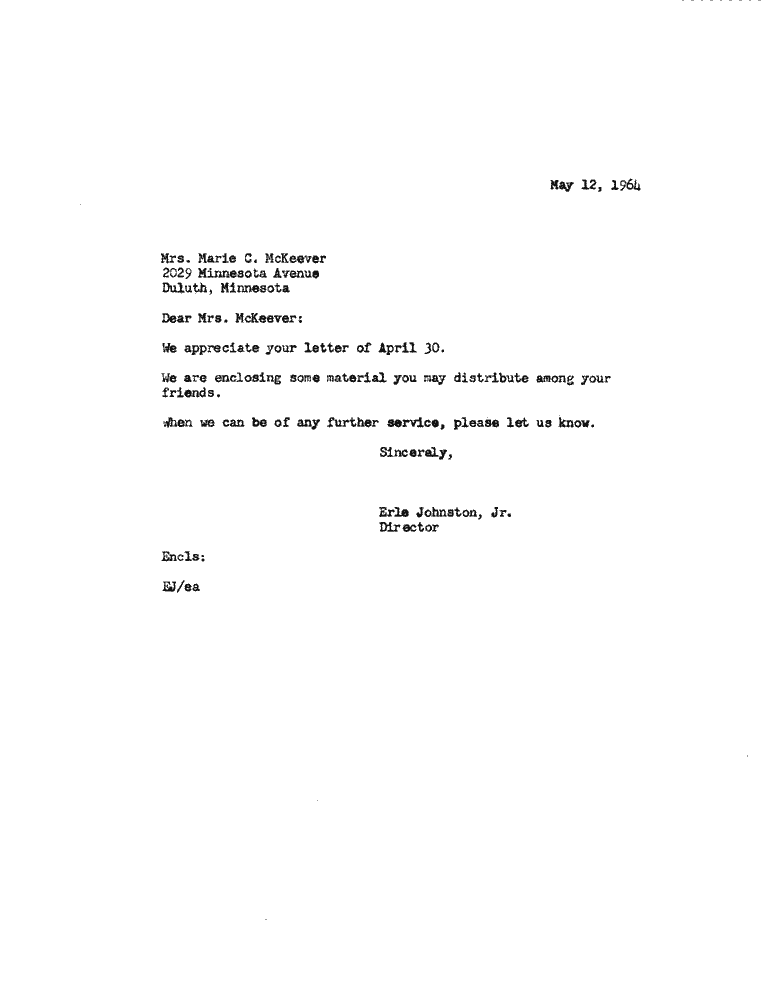 May 12, 1964

Mrs. Marie C. McKeever
2029 Minnesota Avenue
Duluth, Minnesota

Dear Mrs. McKeever:

We appreciate your letter of April 30.

We are enclosing some material you may distribute among your friends.

When we can be of any further service, please let us know.

Sincerely,

Erle Johnston, Jr.
Director

Encls:

EJ/ea